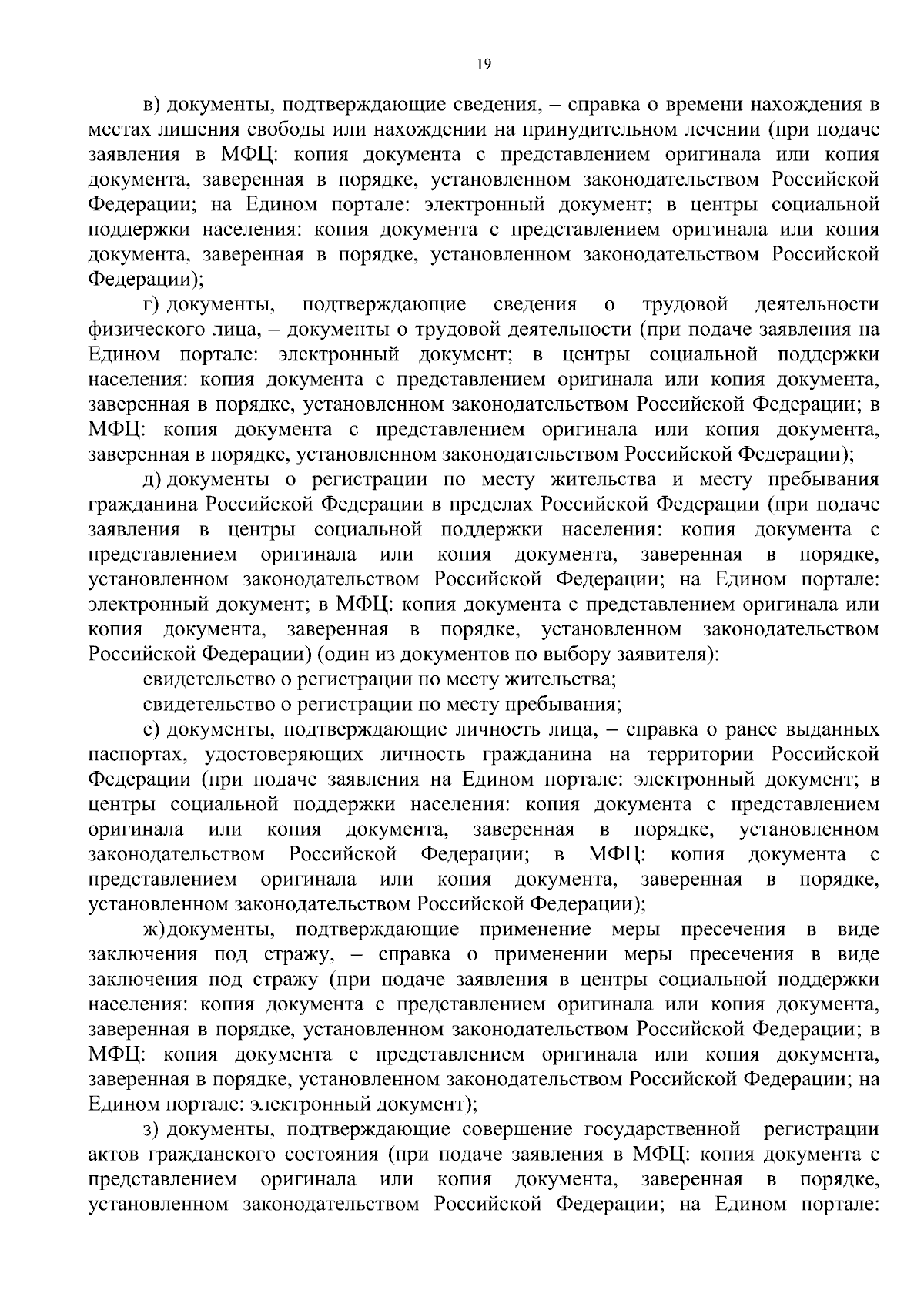 19

в) документы, подтверждающие сведения, – справка о времени нахождения в местах лишения свободы или нахождении на принудительном лечении (при подаче заявления в МФЦ: копия документа с представлением оригинала или копия документа, заверенная в порядке, установленном законодательством Российской Федерации; на Едином портале: электронный документ; в центры социальной поддержки населения: копия документа с представлением оригинала или копия документа, заверенная в порядке, установленном законодательством Российской Федерации);

г) документы, подтверждающие сведения о трудовой деятельности физического лица, – документы о трудовой деятельности (при подаче заявления на Едином портале: электронный документ; в центры социальной поддержки населения: копия документа с представлением оригинала или копия документа, заверенная в порядке, установленном законодательством Российской Федерации; в МФЦ: копия документа с представлением оригинала или копия документа, заверенная в порядке, установленном законодательством Российской Федерации);

д) документы о регистрации по месту жительства и месту пребывания гражданина Российской Федерации в пределах Российской Федерации (при подаче заявления в центры социальной поддержки населения: копия документа с представлением оригинала или копия документа, заверенная в порядке, установленном законодательством Российской Федерации; на Едином портале: электронный документ; в МФЦ: копия документа с представлением оригинала или копия документа, заверенная в порядке, установленном законодательством Российской Федерации) (один из документов по выбору заявителя):

свидетельство о регистрации по месту жительства;

свидетельство о регистрации по месту пребывания;

е) документы, подтверждающие личность лица, – справка о ранее выданных паспортах, удостоверяющих личность гражданина на территории Российской Федерации (при подаче заявления на Едином портале: электронный документ; в центры социальной поддержки населения: копия документа с представлением оригинала или копия документа, заверенная в порядке, установленном законодательством Российской Федерации; в МФЦ: копия документа с представлением оригинала или копия документа, заверенная в порядке, установленном законодательством Российской Федерации);

ж) документы, подтверждающие применение меры пресечения в виде заключения под стражу, – справка о применении меры пресечения в виде заключения под стражу (при подаче заявления в центры социальной поддержки населения: копия документа с представлением оригинала или копия документа, заверенная в порядке, установленном законодательством Российской Федерации; в МФЦ: копия документа с представлением оригинала или копия документа, заверенная в порядке, установленном законодательством Российской Федерации; на Едином портале: электронный документ);

з) документы, подтверждающие совершение государственной регистрации актов гражданского состояния (при подаче заявления в МФЦ: копия документа с представлением оригинала или копия документа, заверенная в порядке, установленном законодательством Российской Федерации; на Едином портале: